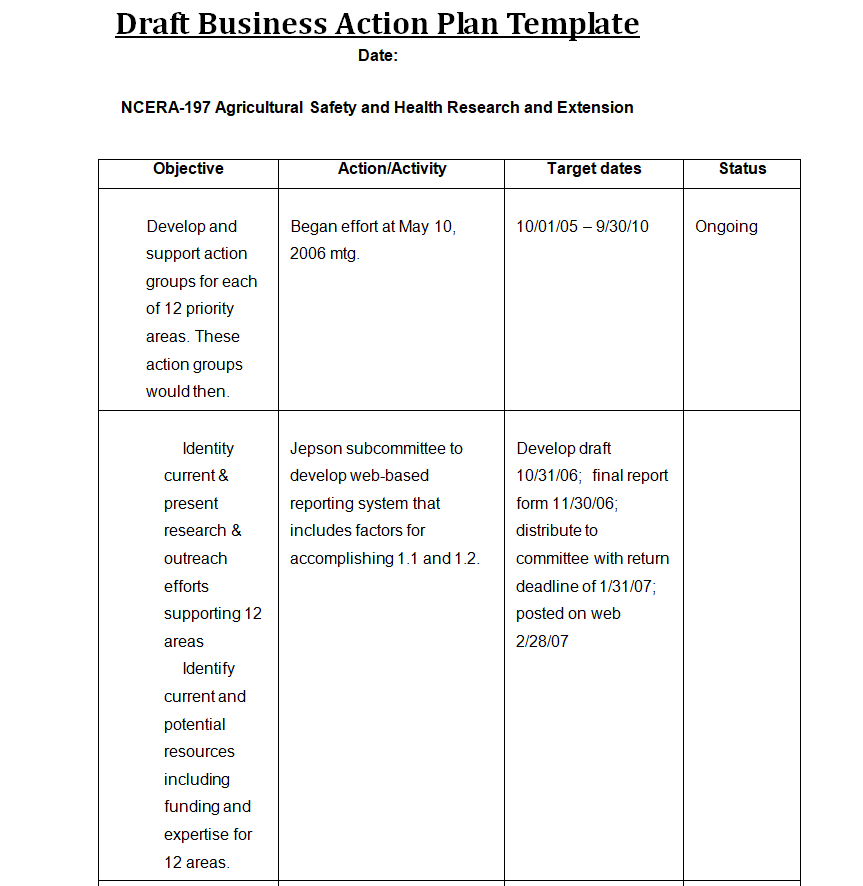 Draft Business Action Plan Template

Date:

NCERA-197 Agricultural Safety and Health Research and Extension

| Objective | Action/Activity | Target dates | Status |
|---|---|---|---|
| Develop and support action groups for each of 12 priority areas. These action groups would then. | Began effort at May 10, 2006 mtg. | 10/01/05 – 9/30/10 | Ongoing |
| Identity current & present research & outreach efforts supporting 12 areas Identify current and potential resources including funding and expertise for 12 areas. | Jepson subcommittee to develop web-based reporting system that includes factors for accomplishing 1.1 and 1.2. | Develop draft 10/31/06; final report form 11/30/06; distribute to committee with return deadline of 1/31/07; posted on web 2/28/07 | |